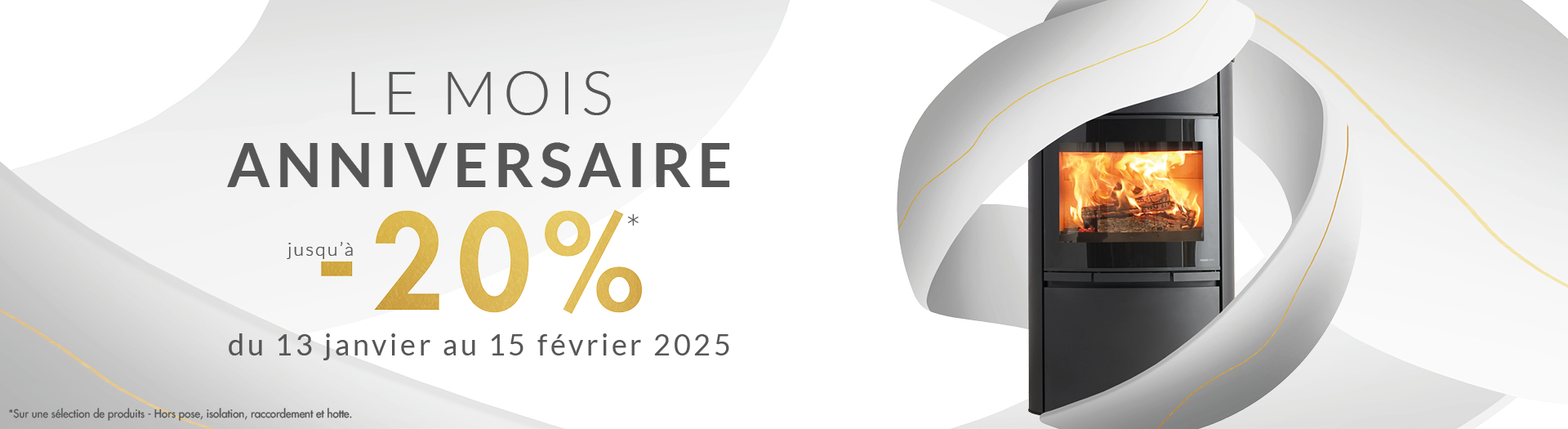 LE MOIS
ANNIVERSAIRE

jusqu'à -20%*

du 13 janvier au 15 février 2025

*Sur une sélection de produits - Hors pose, isolation, raccordement et hotte.